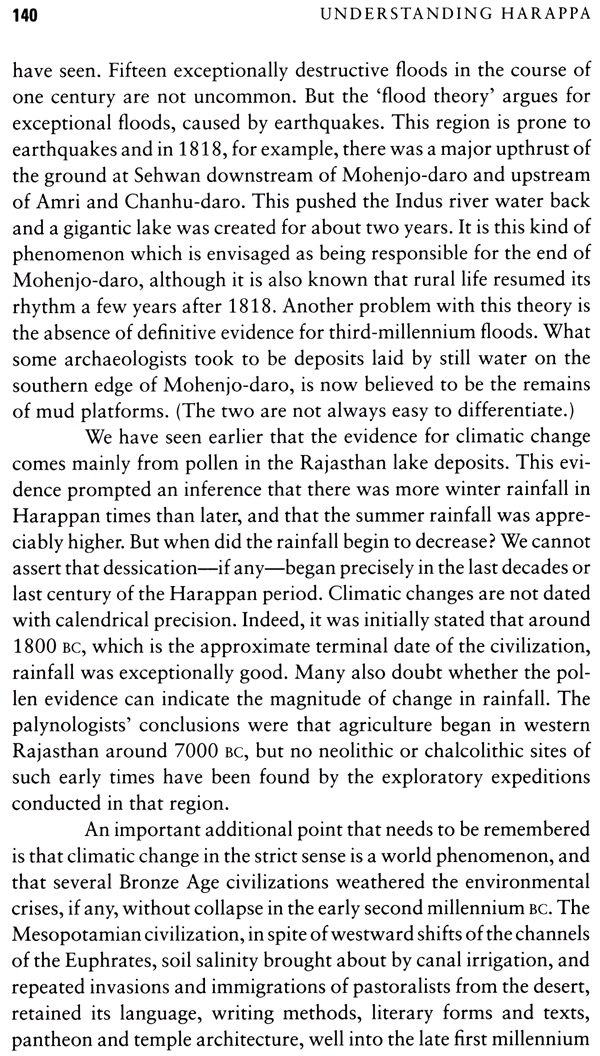 140 UNDERSTANDING HARAPPA

have seen. Fifteen exceptionally destructive floods in the course of one century are not uncommon. But the 'flood theory' argues for exceptional floods, caused by earthquakes. This region is prone to earthquakes and in 1818, for example, there was a major upthrust of the ground at Sehwan downstream of Mohenjo-daro and upstream of Amri and Chanhu-daro. This pushed the Indus river water back and a gigantic lake was created for about two years. It is this kind of phenomenon which is envisaged as being responsible for the end of Mohenjo-daro, although it is also known that rural life resumed its rhythm a few years after 1818. Another problem with this theory is the absence of definitive evidence for third-millennium floods. What some archaeologists took to be deposits laid by still water on the southern edge of Mohenjo-daro, is now believed to be the remains of mud platforms. (The two are not always easy to differentiate.)

We have seen earlier that the evidence for climatic change comes mainly from pollen in the Rajasthan lake deposits. This evidence prompted an inference that there was more winter rainfall in Harappan times than later, and that the summer rainfall was appreciably higher. But when did the rainfall begin to decrease? We cannot assert that dessication—if any—began precisely in the last decades or last century of the Harappan period. Climatic changes are not dated with calendrical precision. Indeed, it was initially stated that around 1800 BC, which is the approximate terminal date of the civilization, rainfall was exceptionally good. Many also doubt whether the pollen evidence can indicate the magnitude of change in rainfall. The palynologists' conclusions were that agriculture began in western Rajasthan around 7000 BC, but no neolithic or chalcolithic sites of such early times have been found by the exploratory expeditions conducted in that region.

An important additional point that needs to be remembered is that climatic change in the strict sense is a world phenomenon, and that several Bronze Age civilizations weathered the environmental crises, if any, without collapse in the early second millennium BC. The Mesopotamian civilization, in spite of westward shifts of the channels of the Euphrates, soil salinity brought about by canal irrigation, and repeated invasions and immigrations of pastoralists from the desert, retained its language, writing methods, literary forms and texts, pantheon and temple architecture, well into the late first millennium